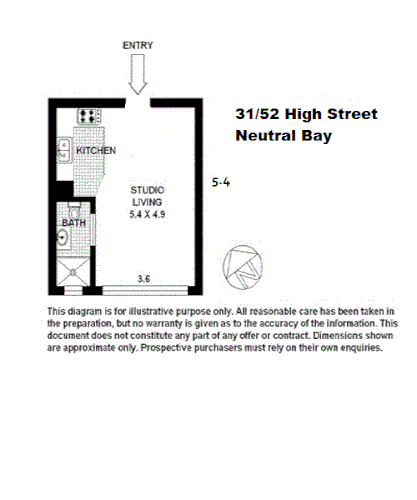 ENTRY

31/52 High Street
Neutral Bay

KITCHEN

STUDIO
LIVING
5.4 X 4.9

5.4

BATH

3.6

N

This diagram is for illustrative purpose only. All reasonable care has been taken in the preparation, but no warranty is given as to the accuracy of the information. This document does not constitute any part of any offer or contract. Dimensions shown are approximate only. Prospective purchasers must rely on their own enquiries.